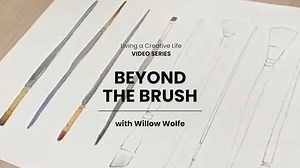 Living a Creative Life
VIDEO SERIES

BEYOND THE BRUSH

with Willow Wolfe